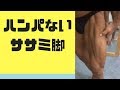 ハンパない
ササミ脚